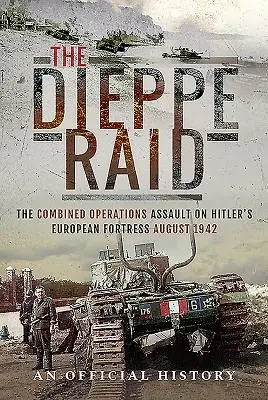 THE DIEPPE RAID

THE COMBINED OPERATIONS ASSAULT ON HITLER'S EUROPEAN FORTRESS AUGUST 1942

175 6

AN OFFICIAL HISTORY